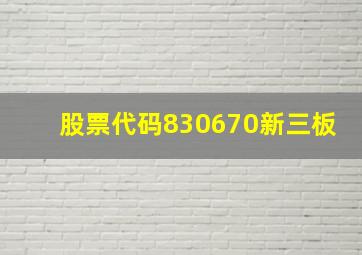 股票代码830670新三板